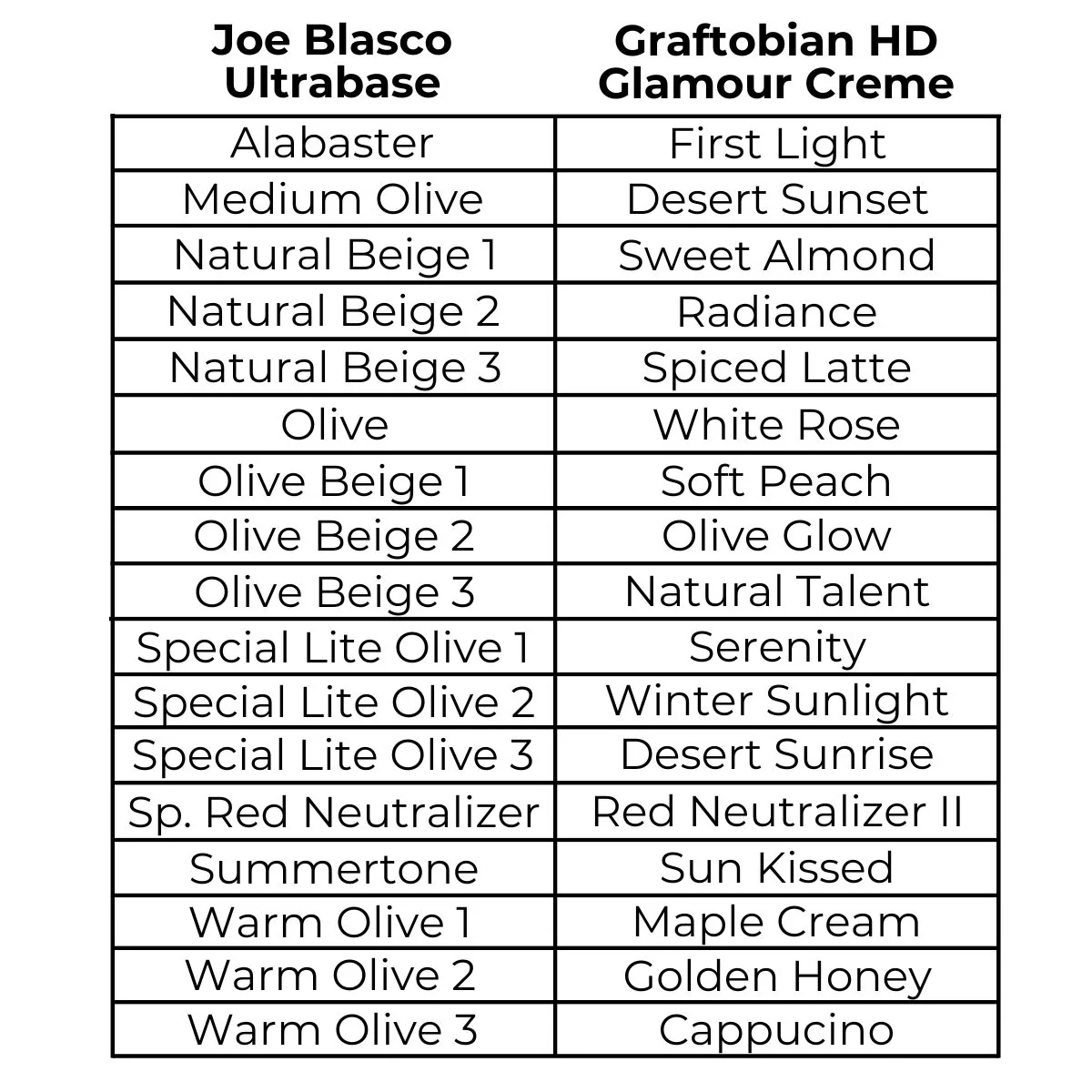 | Joe Blasco Ultrabase | Graftobian HD Glamour Creme |
|---|---|
| Alabaster | First Light |
| Medium Olive | Desert Sunset |
| Natural Beige 1 | Sweet Almond |
| Natural Beige 2 | Radiance |
| Natural Beige 3 | Spiced Latte |
| Olive | White Rose |
| Olive Beige 1 | Soft Peach |
| Olive Beige 2 | Olive Glow |
| Olive Beige 3 | Natural Talent |
| Special Lite Olive 1 | Serenity |
| Special Lite Olive 2 | Winter Sunlight |
| Special Lite Olive 3 | Desert Sunrise |
| Sp. Red Neutralizer | Red Neutralizer II |
| Summertone | Sun Kissed |
| Warm Olive 1 | Maple Cream |
| Warm Olive 2 | Golden Honey |
| Warm Olive 3 | Cappucino |